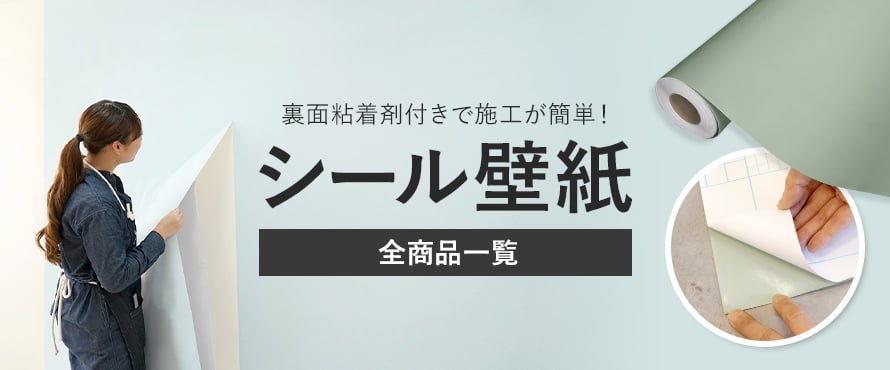 裏面粘着剤付きで施工が簡単！

シール壁紙

全商品一覧